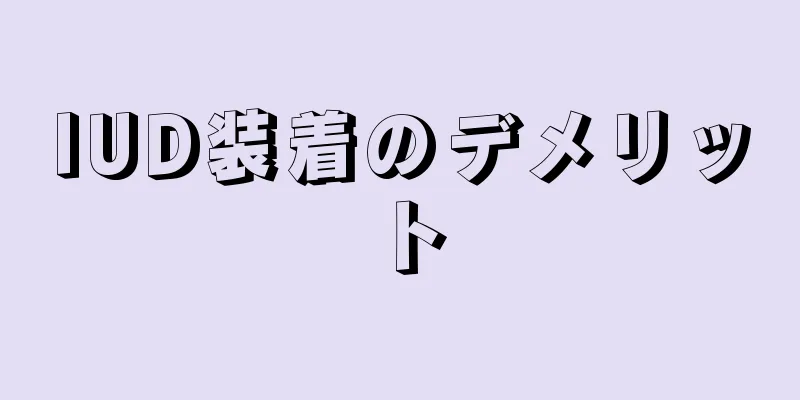 IUD装着のデメリット